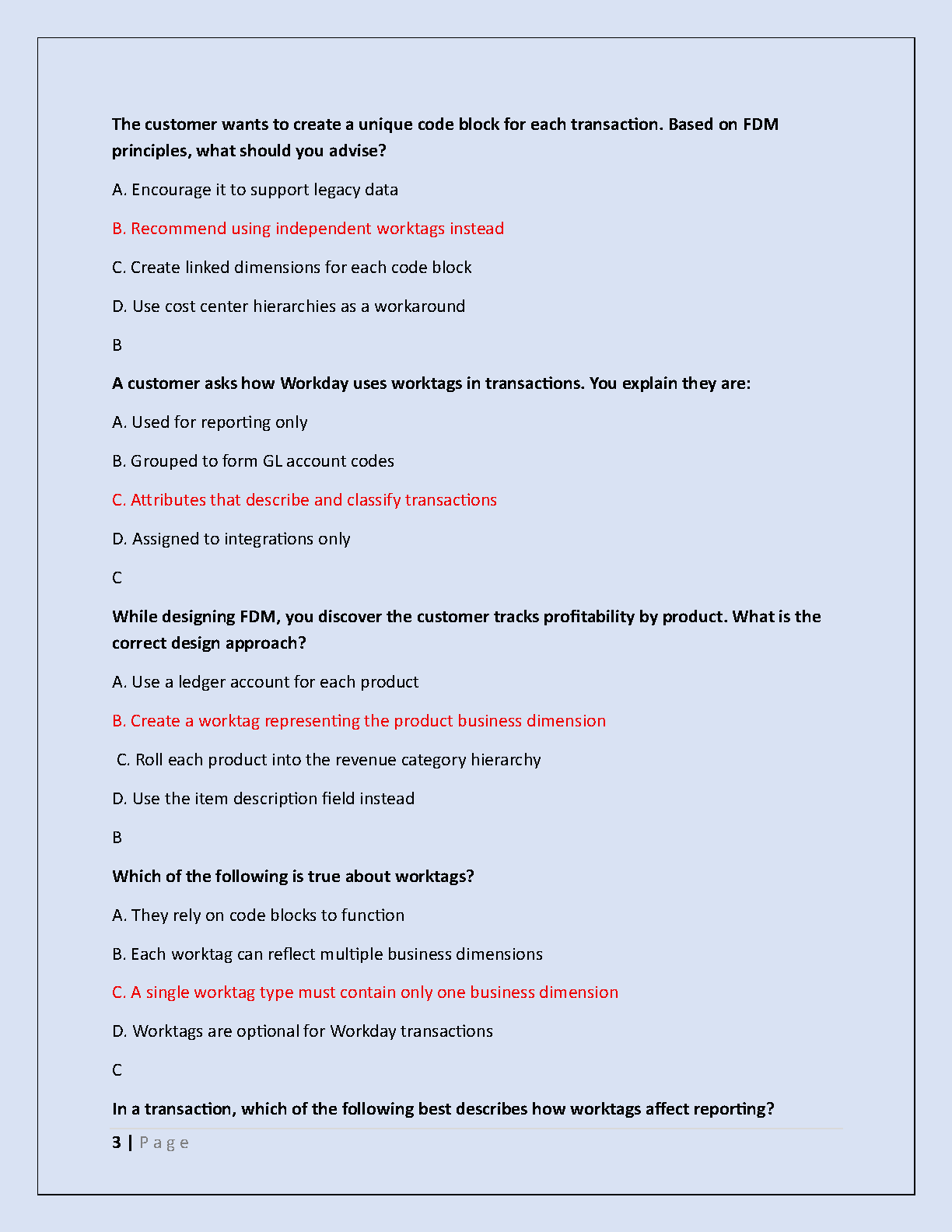 The customer wants to create a unique code block for each transaction. Based on FDM principles, what should you advise?

A. Encourage it to support legacy data

B. Recommend using independent worktags instead

C. Create linked dimensions for each code block

D. Use cost center hierarchies as a workaround

B

A customer asks how Workday uses worktags in transactions. You explain they are:

A. Used for reporting only

B. Grouped to form GL account codes

C. Attributes that describe and classify transactions

D. Assigned to integrations only

C

While designing FDM, you discover the customer tracks profitability by product. What is the correct design approach?

A. Use a ledger account for each product

B. Create a worktag representing the product business dimension

C. Roll each product into the revenue category hierarchy

D. Use the item description field instead

B

Which of the following is true about worktags?

A. They rely on code blocks to function

B. Each worktag can reflect multiple business dimensions

C. A single worktag type must contain only one business dimension

D. Worktags are optional for Workday transactions

C

In a transaction, which of the following best describes how worktags affect reporting?

3 | Page